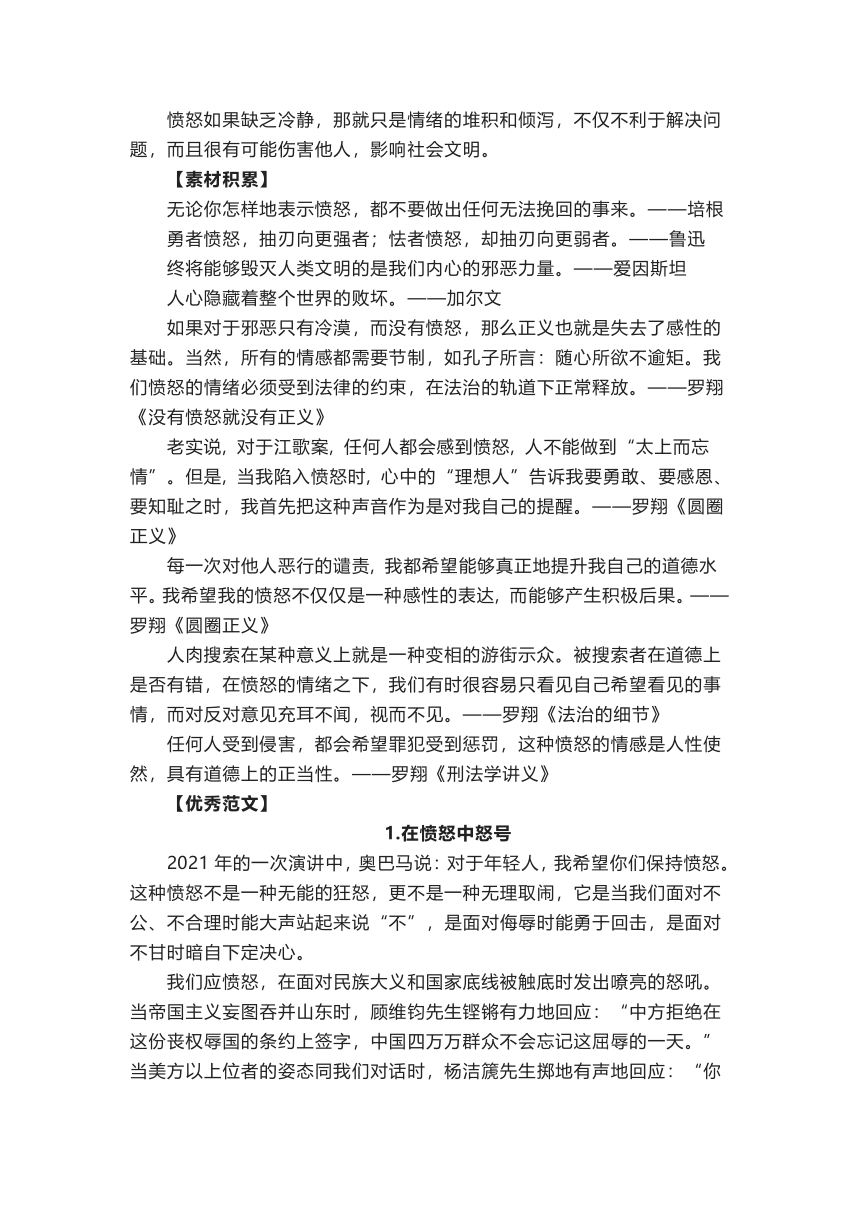 愤怒如果缺乏冷静，那就只是情绪的堆积和倾泻，不仅不利于解决问题，而且很有可能伤害他人，影响社会文明。

【素材积累】

无论你怎样地表示愤怒，都不要做出任何无法挽回的事来。——培根

勇者愤怒，抽刃向更强者；怯者愤怒，却抽刃向更弱者。——鲁迅

终将能够毁灭人类文明的是我们内心的邪恶力量。——爱因斯坦

人心隐藏着整个世界的败坏。——加尔文

如果对于邪恶只有冷漠，而没有愤怒，那么正义也就是失去了感性的基础。当然，所有的情感都需要节制，如孔子所言：随心所欲不逾矩。我们愤怒的情绪必须受到法律的约束，在法治的轨道下正常释放。——罗翔《没有愤怒就没有正义》

老实说，对于江歌案，任何人都会感到愤怒，人不能做到“太上而忘情”。但是，当我陷入愤怒时，心中的“理想人”告诉我要勇敢、要感恩、要知耻之时，我首先把这种声音作为是对我自己的提醒。——罗翔《圆圈正义》

每一次对他人恶行的谴责，我都希望能够真正地提升我自己的道德水平。我希望我的愤怒不仅仅是一种感性的表达，而能够产生积极后果。——罗翔《圆圈正义》

人肉搜索在某种意义上就是一种变相的游街示众。被搜索者在道德上是否有错，在愤怒的情绪之下，我们有时很容易只看见自己希望看见的事情，而对反对意见充耳不闻，视而不见。——罗翔《法治的细节》

任何人受到侵害，都会希望罪犯受到惩罚，这种愤怒的情感是人性使然，具有道德上的正当性。——罗翔《刑法学讲义》

【优秀范文】

1.在愤怒中怒号

2021年的一次演讲中，奥巴马说：对于年轻人，我希望你们保持愤怒。这种愤怒不是一种无能的狂怒，更不是一种无理取闹，它是当我们面对不公、不合理时能大声站起来说“不”，是面对侮辱时能勇于回击，是面对不甘时暗自下定决心。

我们应愤怒，在面对民族大义和国家底线被触底时发出嘹亮的怒吼。当帝国主义妄图吞并山东时，顾维钧先生铿锵有力地回应：“中方拒绝在这份丧权辱国的条约上签字，中国四万万群众不会忘记这屈辱的一天。”当美方以上位者的姿态同我们对话时，杨洁篪先生掷地有声地回应：“你